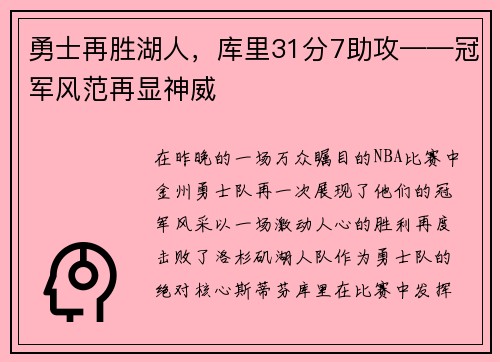 勇士再胜湖人，库里31分7助攻——冠军风范再显神威

在昨晚的一场万众瞩目的NBA比赛中金州勇士队再一次展现了他们的冠军风采以一场激动人心的胜利再度击败了洛杉矶湖人队作为勇士队的绝对核心斯蒂芬库里在比赛中发挥